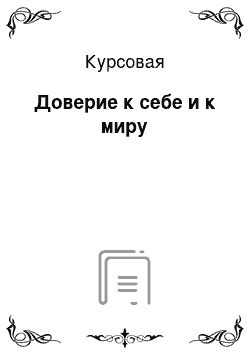 Курсовая

Доверие к себе и к миру